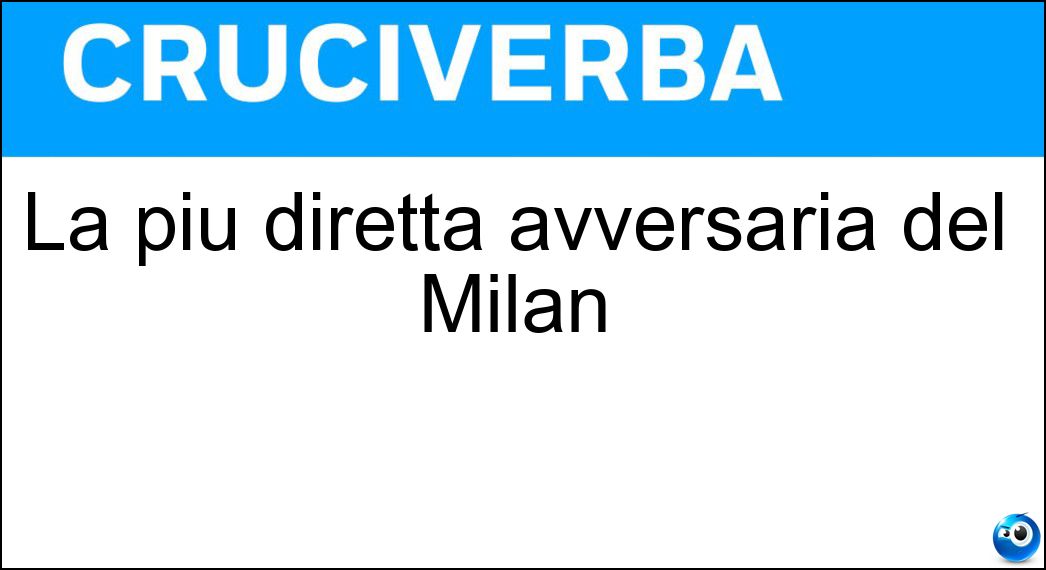 CRUCIVERBA

La piu diretta avversaria del Milan